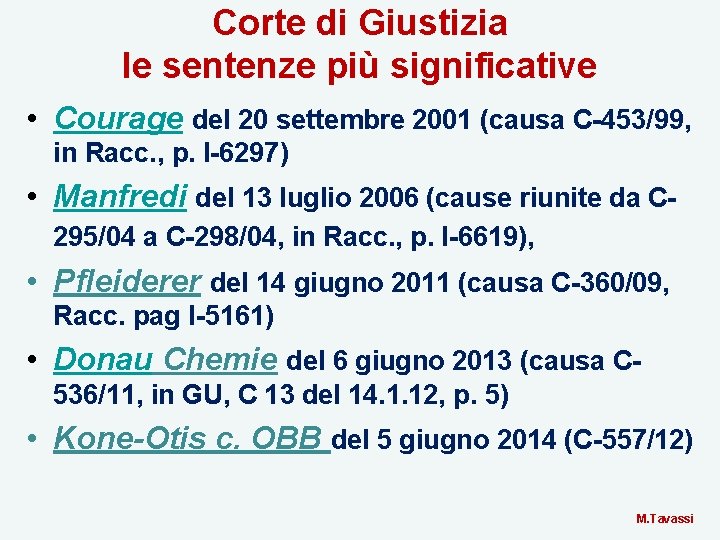 Corte di Giustizia
le sentenze più significative

• Courage del 20 settembre 2001 (causa C-453/99, in Racc., p. I-6297)

• Manfredi del 13 luglio 2006 (cause riunite da C-295/04 a C-298/04, in Racc., p. I-6619),

• Pfleiderer del 14 giugno 2011 (causa C-360/09, Racc. pag I-5161)

• Donau Chemie del 6 giugno 2013 (causa C-536/11, in GU, C 13 del 14.1.12, p. 5)

• Kone-Otis c. OBB del 5 giugno 2014 (C-557/12)

M.Tavassi